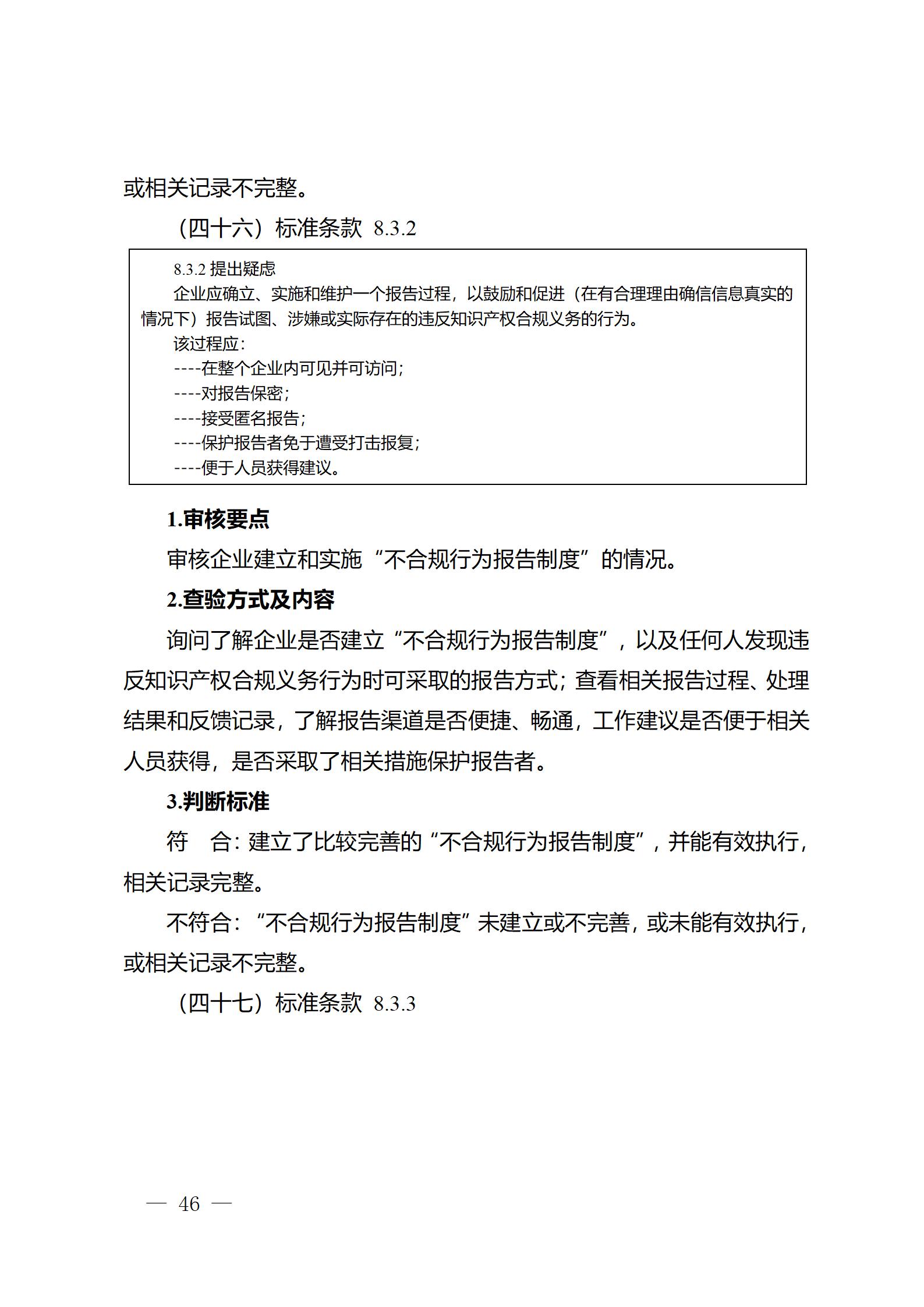 或相关记录不完整。

（四十六）标准条款 8.3.2

8.3.2 提出疑虑

企业应确立、实施和维护一个报告过程，以鼓励和促进（在有合理理由确信信息真实的情况下）报告试图、涉嫌或实际存在的违反知识产权合规义务的行为。

该过程应：

----在整个企业内可见并可访问；

----对报告保密；

----接受匿名报告；

----保护报告者免于遭受打击报复；

----便于人员获得建议。

1.审核要点

审核企业建立和实施“不合规行为报告制度”的情况。

2.查验方式及内容

询问了解企业是否建立“不合规行为报告制度”，以及任何人发现违反知识产权合规义务行为时可采取的报告方式；查看相关报告过程、处理结果和反馈记录，了解报告渠道是否便捷、畅通，工作建议是否便于相关人员获得，是否采取了相关措施保护报告者。

3.判断标准

符　合：建立了比较完善的“不合规行为报告制度”，并能有效执行，相关记录完整。

不符合：“不合规行为报告制度”未建立或不完善，或未能有效执行，或相关记录不完整。

（四十七）标准条款 8.3.3

— 46 —